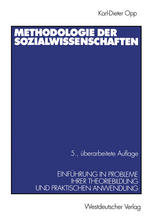 Karl-Dieter Opp

METHODOLOGIE DER SOZIALWISSENSCHAFTEN

5., überarbeitete Auflage

EINFÜHRUNG IN PROBLEME IHRER THEORIEBILDUNG UND PRAKTISCHEN ANWENDUNG

Westdeutscher Verlag